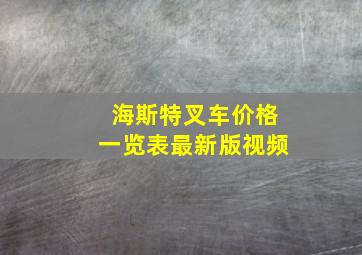 海斯特叉车价格
一览表最新版视频